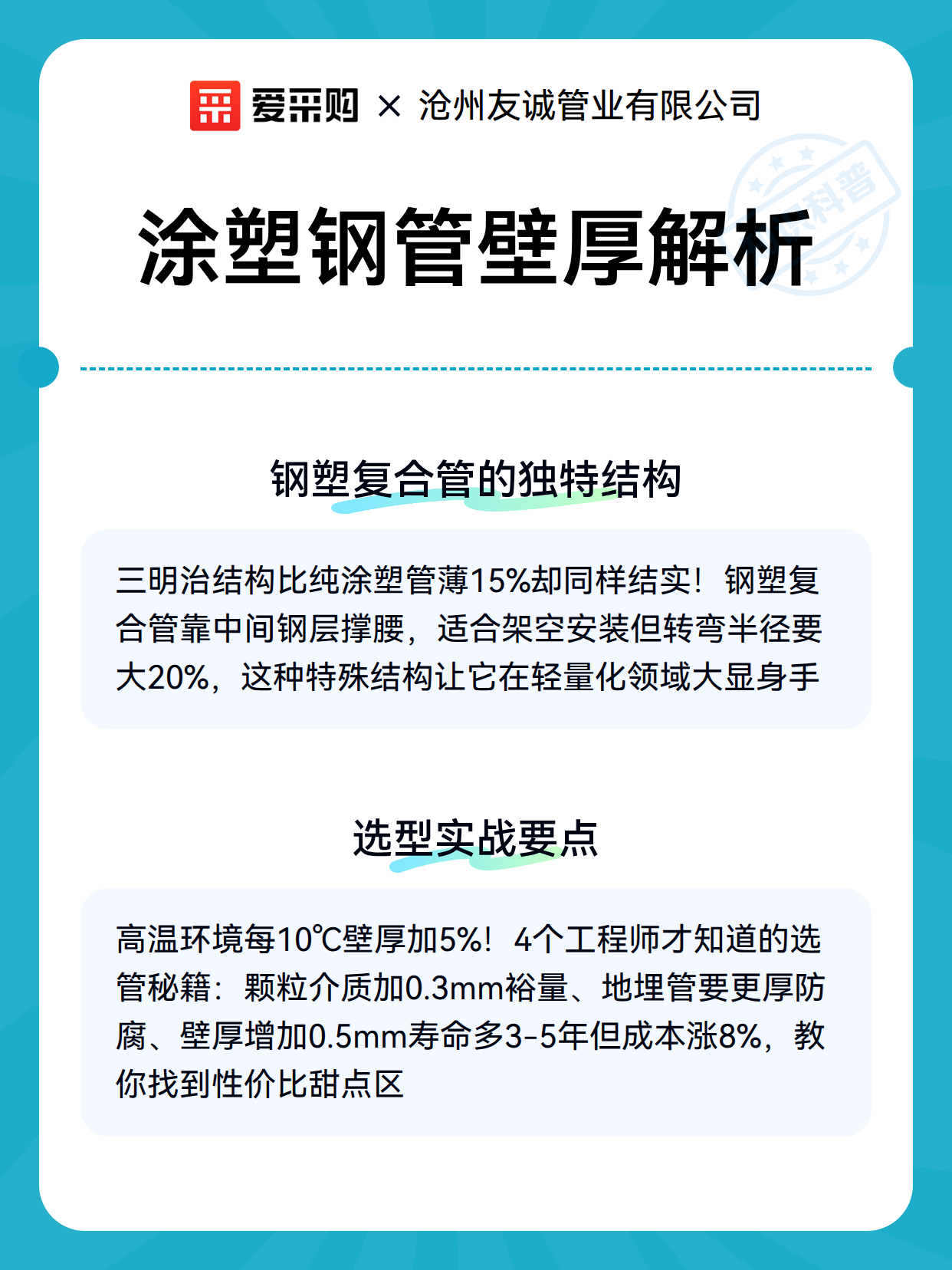 爱采购 × 沧州友诚管业有限公司

科普

涂塑钢管壁厚解析

钢塑复合管的独特结构

三明治结构比纯涂塑管薄15%却同样结实！钢塑复合管靠中间钢层撑腰，适合架空安装但转弯半径要大20%，这种特殊结构让它在轻量化领域大显身手

选型实战要点

高温环境每10℃壁厚加5%！4个工程师才知道的选管秘籍：颗粒介质加0.3mm裕量、地埋管要更厚防腐、壁厚增加0.5mm寿命多3-5年但成本涨8%，教你找到性价比甜点区